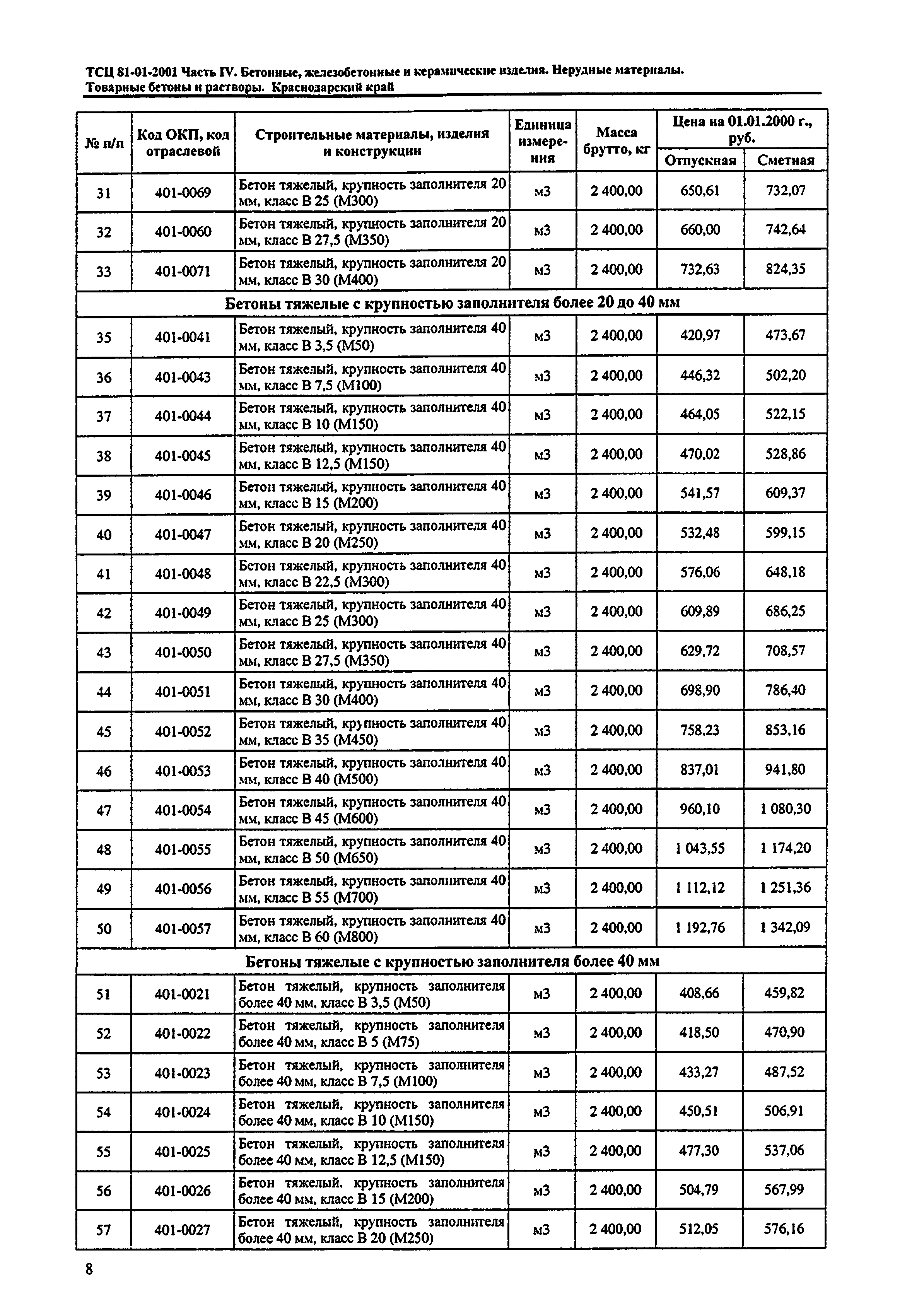 ТСЦ 81-01-2001 Часть IV. Бетонные, железобетонные и керамические изделия. Нерудные материалы. Товарные бетоны и растворы. Краснодарский край

| № п/п | Код ОКП, код отраслевой | Строительные материалы, изделия и конструкции | Единица измерения | Масса брутто, кг | Цена на 01.01.2000 г., руб. Отпускная | Цена на 01.01.2000 г., руб. Сметная |
|---|---|---|---|---|---|---|
| 31 | 401-0069 | Бетон тяжелый, крупность заполнителя 20 мм, класс В 25 (М300) | м3 | 2 400,00 | 650,61 | 732,07 |
| 32 | 401-0060 | Бетон тяжелый, крупность заполнителя 20 мм, класс В 27,5 (М350) | м3 | 2 400,00 | 660,00 | 742,64 |
| 33 | 401-0071 | Бетон тяжелый, крупность заполнителя 20 мм, класс В 30 (М400) | м3 | 2 400,00 | 732,63 | 824,35 |
| Бетоны тяжелые с крупностью заполнителя более 20 до 40 мм | | | | | | |
| 35 | 401-0041 | Бетон тяжелый, крупность заполнителя 40 мм, класс В 3,5 (М50) | м3 | 2 400,00 | 420,97 | 473,67 |
| 36 | 401-0043 | Бетон тяжелый, крупность заполнителя 40 мм, класс В 7,5 (М100) | м3 | 2 400,00 | 446,32 | 502,20 |
| 37 | 401-0044 | Бетон тяжелый, крупность заполнителя 40 мм, класс В 10 (М150) | м3 | 2 400,00 | 464,05 | 522,15 |
| 38 | 401-0045 | Бетон тяжелый, крупность заполнителя 40 мм, класс В 12,5 (М150) | м3 | 2 400,00 | 470,02 | 528,86 |
| 39 | 401-0046 | Бетон тяжелый, крупность заполнителя 40 мм, класс В 15 (М200) | м3 | 2 400,00 | 541,57 | 609,37 |
| 40 | 401-0047 | Бетон тяжелый, крупность заполнителя 40 мм, класс В 20 (М250) | м3 | 2 400,00 | 532,48 | 599,15 |
| 41 | 401-0048 | Бетон тяжелый, крупность заполнителя 40 мм, класс В 22,5 (М300) | м3 | 2 400,00 | 576,06 | 648,18 |
| 42 | 401-0049 | Бетон тяжелый, крупность заполнителя 40 мм, класс В 25 (М300) | м3 | 2 400,00 | 609,89 | 686,25 |
| 43 | 401-0050 | Бетон тяжелый, крупность заполнителя 40 мм, класс В 27,5 (М350) | м3 | 2 400,00 | 629,72 | 708,57 |
| 44 | 401-0051 | Бетон тяжелый, крупность заполнителя 40 мм, класс В 30 (М400) | м3 | 2 400,00 | 698,90 | 786,40 |
| 45 | 401-0052 | Бетон тяжелый, крупность заполнителя 40 мм, класс В 35 (М450) | м3 | 2 400,00 | 758,23 | 853,16 |
| 46 | 401-0053 | Бетон тяжелый, крупность заполнителя 40 мм, класс В 40 (М500) | м3 | 2 400,00 | 837,01 | 941,80 |
| 47 | 401-0054 | Бетон тяжелый, крупность заполнителя 40 мм, класс В 45 (М600) | м3 | 2 400,00 | 960,10 | 1 080,30 |
| 48 | 401-0055 | Бетон тяжелый, крупность заполнителя 40 мм, класс В 50 (М650) | м3 | 2 400,00 | 1 043,55 | 1 174,20 |
| 49 | 401-0056 | Бетон тяжелый, крупность заполнителя 40 мм, класс В 55 (М700) | м3 | 2 400,00 | 1 112,12 | 1 251,36 |
| 50 | 401-0057 | Бетон тяжелый, крупность заполнителя 40 мм, класс В 60 (М800) | м3 | 2 400,00 | 1 192,76 | 1 342,09 |
| Бетоны тяжелые с крупностью заполнителя более 40 мм | | | | | | |
| 51 | 401-0021 | Бетон тяжелый, крупность заполнителя более 40 мм, класс В 3,5 (М50) | м3 | 2 400,00 | 408,66 | 459,82 |
| 52 | 401-0022 | Бетон тяжелый, крупность заполнителя более 40 мм, класс В 5 (М75) | м3 | 2 400,00 | 418,50 | 470,90 |
| 53 | 401-0023 | Бетон тяжелый, крупность заполнителя более 40 мм, класс В 7,5 (М100) | м3 | 2 400,00 | 433,27 | 487,52 |
| 54 | 401-0024 | Бетон тяжелый, крупность заполнителя более 40 мм, класс В 10 (М150) | м3 | 2 400,00 | 450,51 | 506,91 |
| 55 | 401-0025 | Бетон тяжелый, крупность заполнителя более 40 мм, класс В 12,5 (М150) | м3 | 2 400,00 | 477,30 | 537,06 |
| 56 | 401-0026 | Бетон тяжелый. крупность заполнителя более 40 мм, класс В 15 (М200) | м3 | 2 400,00 | 504,79 | 567,99 |
| 57 | 401-0027 | Бетон тяжелый, крупность заполнителя более 40 мм, класс В 20 (М250) | м3 | 2 400,00 | 512,05 | 576,16 |

8